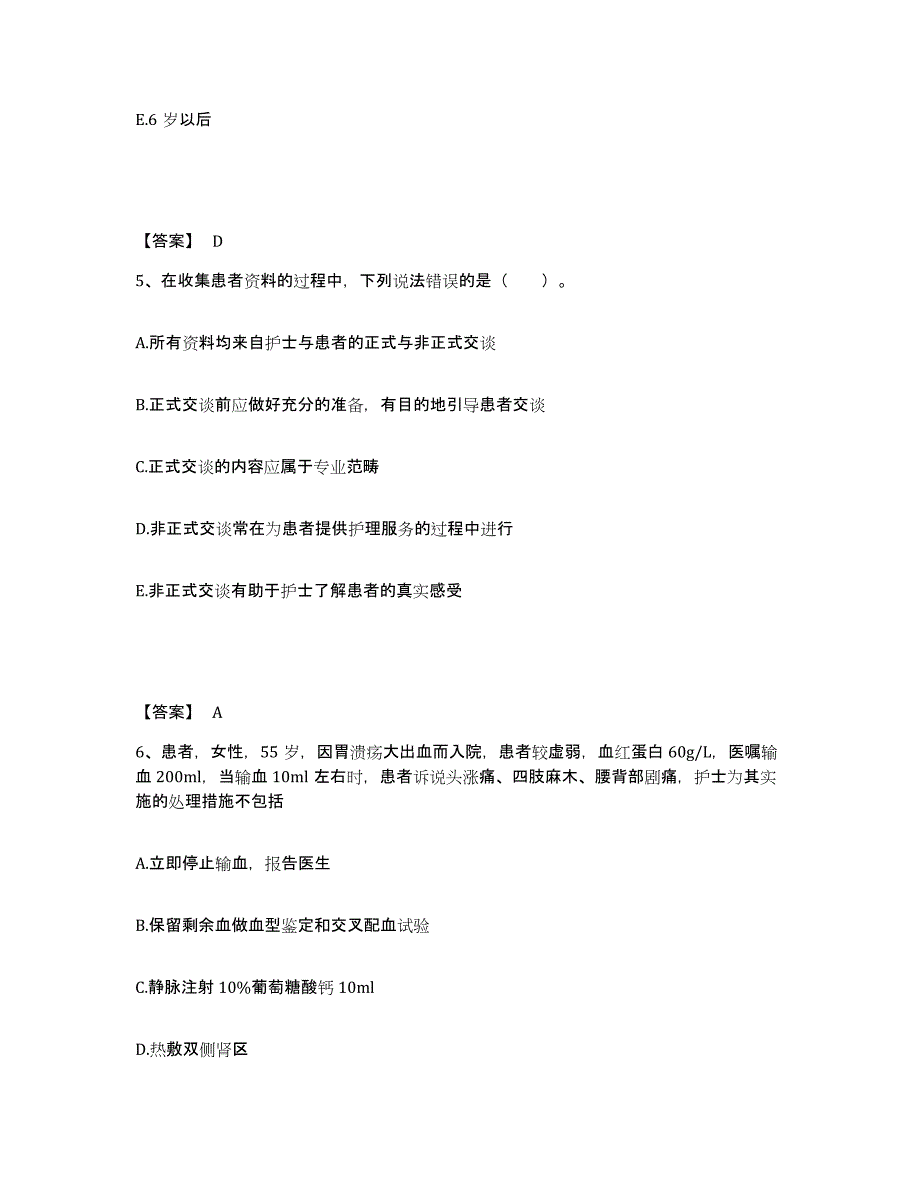 E.6 岁以后

【答案】 D

5、在收集患者资料的过程中，下列说法错误的是（　　）。

A.所有资料均来自护士与患者的正式与非正式交谈

B.正式交谈前应做好充分的准备，有目的地引导患者交谈

C.正式交谈的内容应属于专业范畴

D.非正式交谈常在为患者提供护理服务的过程中进行

E.非正式交谈有助于护士了解患者的真实感受

【答案】 A

6、患者，女性，55 岁，因胃溃疡大出血而入院，患者较虚弱，血红蛋白 60g/L，医嘱输血 200ml，当输血 10ml 左右时，患者诉说头涨痛、四肢麻木、腰背部剧痛，护士为其实施的处理措施不包括

A.立即停止输血，报告医生

B.保留剩余血做血型鉴定和交叉配血试验

C.静脉注射 10%葡萄糖酸钙 10ml

D.热敷双侧肾区